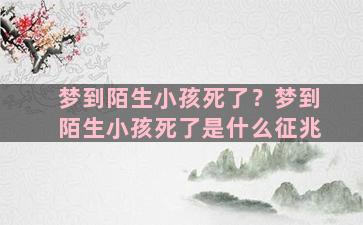 梦到陌生小孩死了？梦到陌生小孩死了是什么征兆